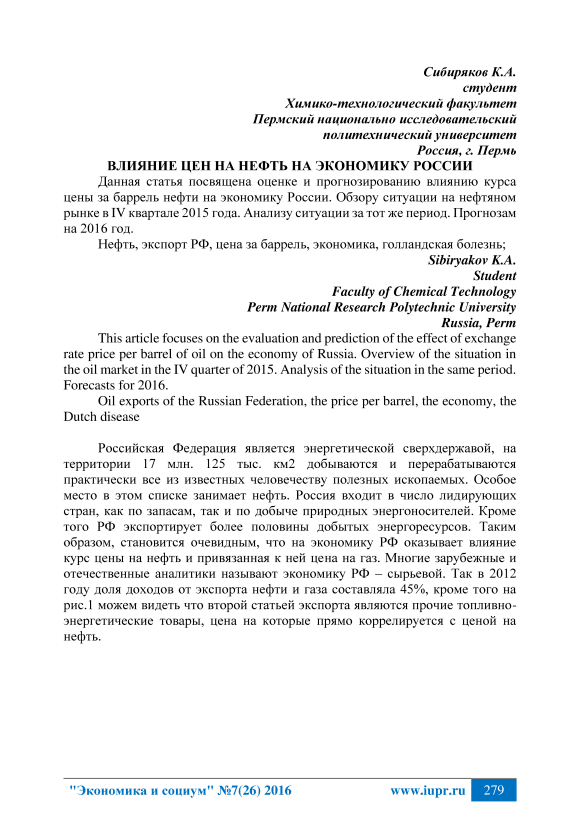 Сибиряков К.А.
студент
Химико-технологический факультет
Пермский национально исследовательский
политехнический университет
Россия, г. Пермь

ВЛИЯНИЕ ЦЕН НА НЕФТЬ НА ЭКОНОМИКУ РОССИИ

Данная статья посвящена оценке и прогнозированию влиянию курса цены за баррель нефти на экономику России. Обзору ситуации на нефтяном рынке в IV квартале 2015 года. Анализу ситуации за тот же период. Прогнозам на 2016 год.

Нефть, экспорт РФ, цена за баррель, экономика, голландская болезнь;

Sibiryakov K.A.
Student
Faculty of Chemical Technology
Perm National Research Polytechnic University
Russia, Perm

This article focuses on the evaluation and prediction of the effect of exchange rate price per barrel of oil on the economy of Russia. Overview of the situation in the oil market in the IV quarter of 2015. Analysis of the situation in the same period. Forecasts for 2016.

Oil exports of the Russian Federation, the price per barrel, the economy, the Dutch disease

Российская Федерация является энергетической сверхдержавой, на территории 17 млн. 125 тыс. км2 добываются и перерабатываются практически все из известных человечеству полезных ископаемых. Особое место в этом списке занимает нефть. Россия входит в число лидирующих стран, как по запасам, так и по добыче природных энергоносителей. Кроме того РФ экспортирует более половины добытых энергоресурсов. Таким образом, становится очевидным, что на экономику РФ оказывает влияние курс цены на нефть и привязанная к ней цена на газ. Многие зарубежные и отечественные аналитики называют экономику РФ – сырьевой. Так в 2012 году доля доходов от экспорта нефти и газа составляла 45%, кроме того на рис.1 можем видеть что второй статьей экспорта являются прочие топливно-энергетические товары, цена на которые прямо коррелируется с ценой на нефть.

"Экономика и социум" №7(26) 2016 www.iupr.ru 279